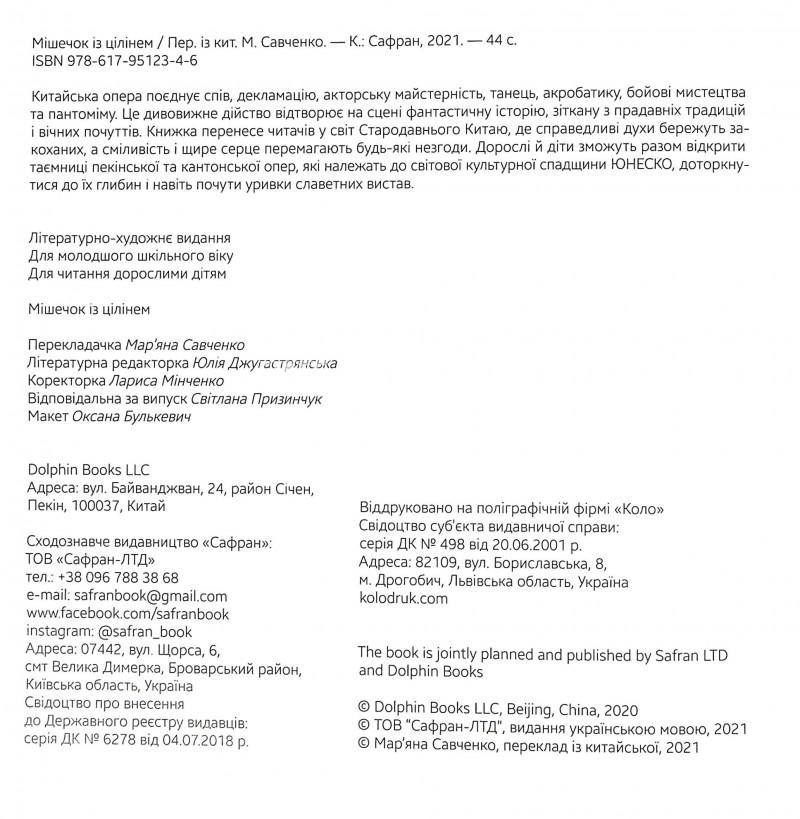 Мішечок із цілінем / Пер. із кит. М. Савченко. — К.: Сафран, 2021. — 44 с.
ISBN 978-617-95123-4-6

Китайська опера поєднує спів, декламацію, акторську майстерність, танець, акробатику, бойові мистецтва та пантоміму. Це дивовижне дійство відтворює на сцені фантастичну історію, зіткану з прадавніх традицій і вічних почуттів. Книжка перенесе читачів у світ Стародавнього Китаю, де справедливі духи бережуть закоханих, а сміливість і щире серце перемагають будь-які незгоди. Дорослі й діти зможуть разом відкрити таємниці пекінської та кантонської опер, які належать до світової культурної спадщини ЮНЕСКО, доторкнутися до їх глибин і навіть почути уривки славетних вистав.

Літературно-художнє видання
Для молодшого шкільного віку
Для читання дорослими дітям

Мішечок із цілінем

Перекладачка Мар'яна Савченко
Літературна редакторка Юлія Джугастрянська
Коректорка Лариса Мінченко
Відповідальна за випуск Світлана Призинчук
Макет Оксана Булькевич

Dolphin Books LLC
Адреса: вул. Байванджван, 24, район Січен, Пекін, 100037, Китай

Сходознавче видавництво «Сафран»:
ТОВ «Сафран-ЛТД»
тел.: +38 096 788 38 68
e-mail: safranbook@gmail.com
www.facebook.com/safranbook
instagram: @safran_book
Адреса: 07442, вул. Щорса, 6, смт Велика Димерка, Броварський район, Київська область, Україна
Свідоцтво про внесення до Державного реєстру видавців: серія ДК № 6278 від 04.07.2018 р.

Віддруковано на поліграфічній фірмі «Коло»
Свідоцтво суб'єкта видавничої справи: серія ДК № 498 від 20.06.2001 р.
Адреса: 82109, вул. Бориславська, 8, м. Дрогобич, Львівська область, Україна
kolodruk.com

The book is jointly planned and published by Safran LTD and Dolphin Books

© Dolphin Books LLC, Beijing, China, 2020
© ТОВ "Сафран-ЛТД", видання українською мовою, 2021
© Мар'яна Савченко, переклад із китайської, 2021